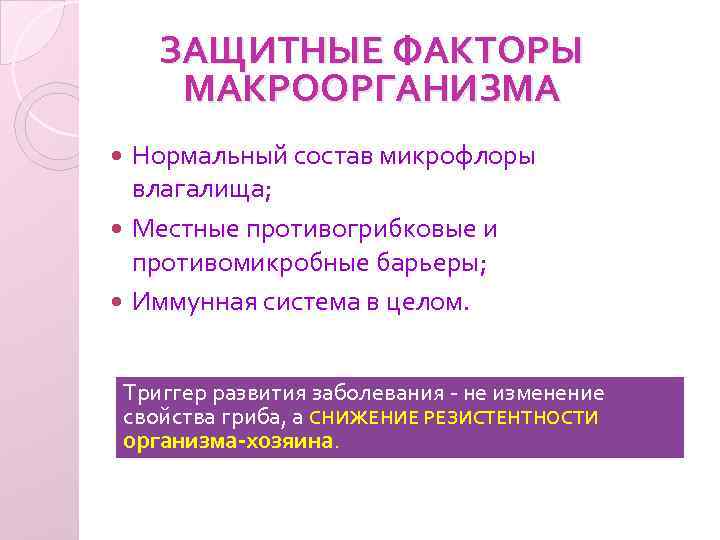 ЗАЩИТНЫЕ ФАКТОРЫ МАКРООРГАНИЗМА

• Нормальный состав микрофлоры влагалища;
• Местные противогрибковые и противомикробные барьеры;
• Иммунная система в целом.

Триггер развития заболевания - не изменение свойства гриба, а СНИЖЕНИЕ РЕЗИСТЕНТНОСТИ организма-хозяина.